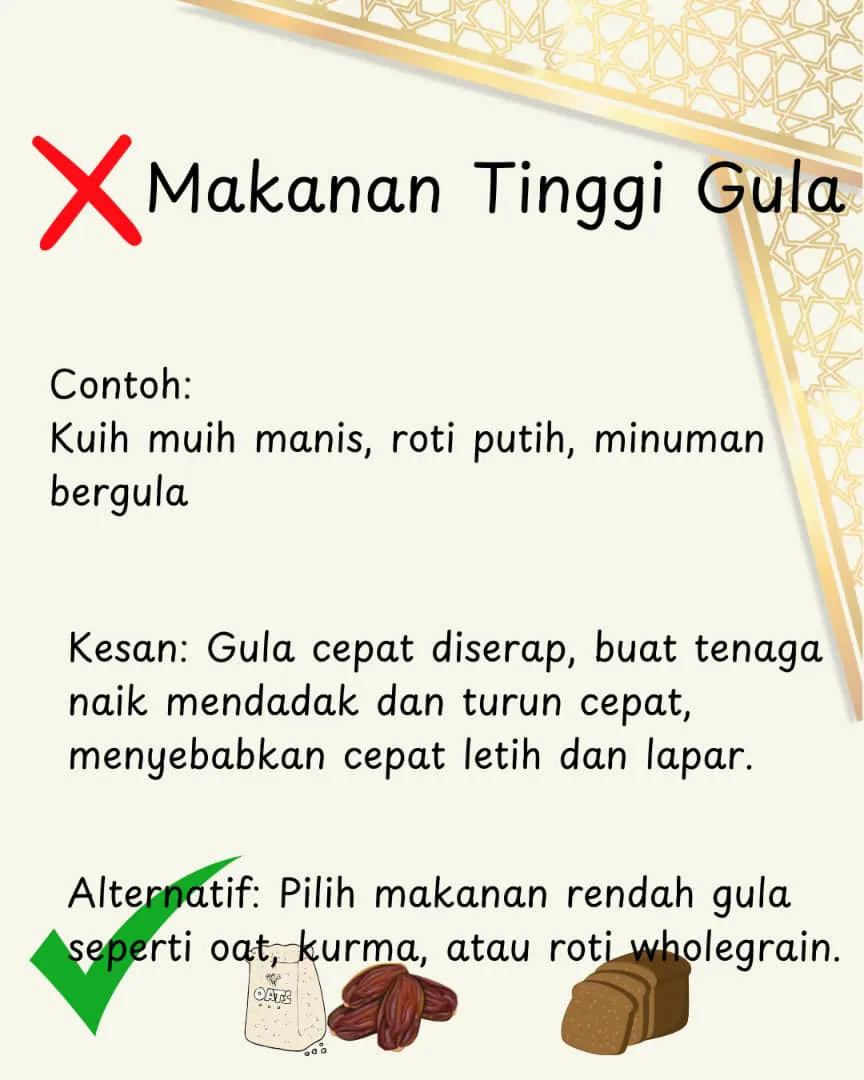 Makanan Tinggi Gula

Contoh:
Kuih muih manis, roti putih, minuman bergula

Kesan: Gula cepat diserap, buat tenaga naik mendadak dan turun cepat, menyebabkan cepat letih dan lapar.

Alternatif: Pilih makanan rendah gula seperti oat, kurma, atau roti wholegrain.

OATS